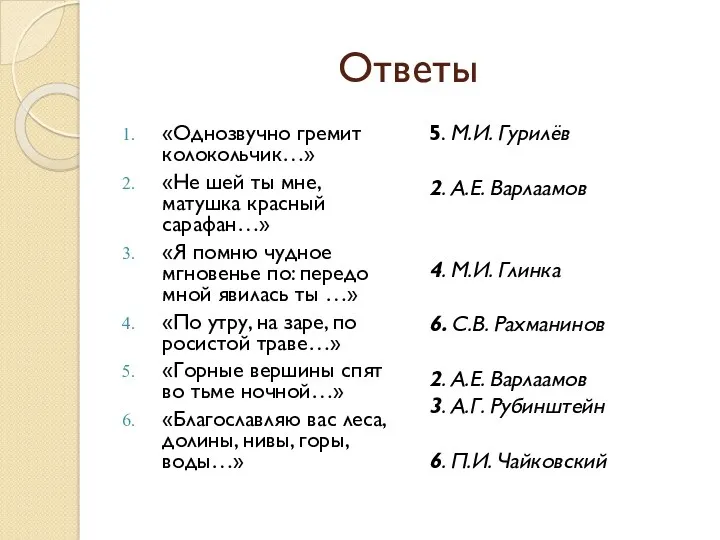 Ответы

1. «Однозвучно гремит колокольчик…»
2. «Не шей ты мне, матушка красный сарафан…»
3. «Я помню чудное мгновенье по: передо мной явилась ты …»
4. «По утру, на заре, по росистой траве…»
5. «Горные вершины спят во тьме ночной…»
6. «Благославляю вас леса, долины, нивы, горы, воды…»

5. М.И. Гурилёв

2. А.Е. Варлаамов

4. М.И. Глинка

6. С.В. Рахманинов

2. А.Е. Варлаамов
3. А.Г. Рубинштейн

6. П.И. Чайковский